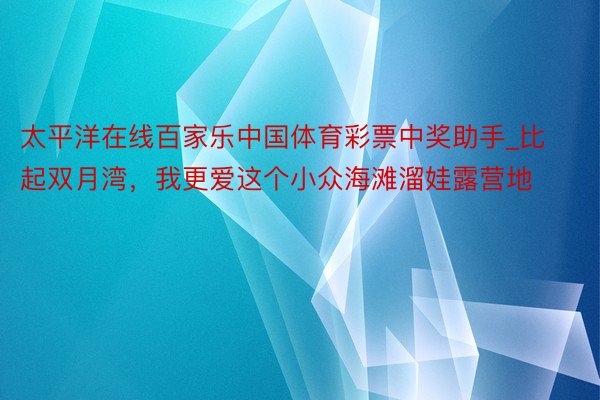 太平洋在线百家乐中国体育彩票中奖助手_比起双月湾，我更爱这个小众海滩溜娃露营地